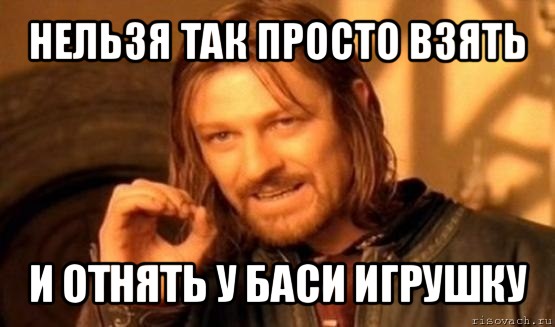 НЕЛЬЗЯ ТАК ПРОСТО ВЗЯТЬ

И ОТНЯТЬ У БАСИ ИГРУШКУ

risovach.ru